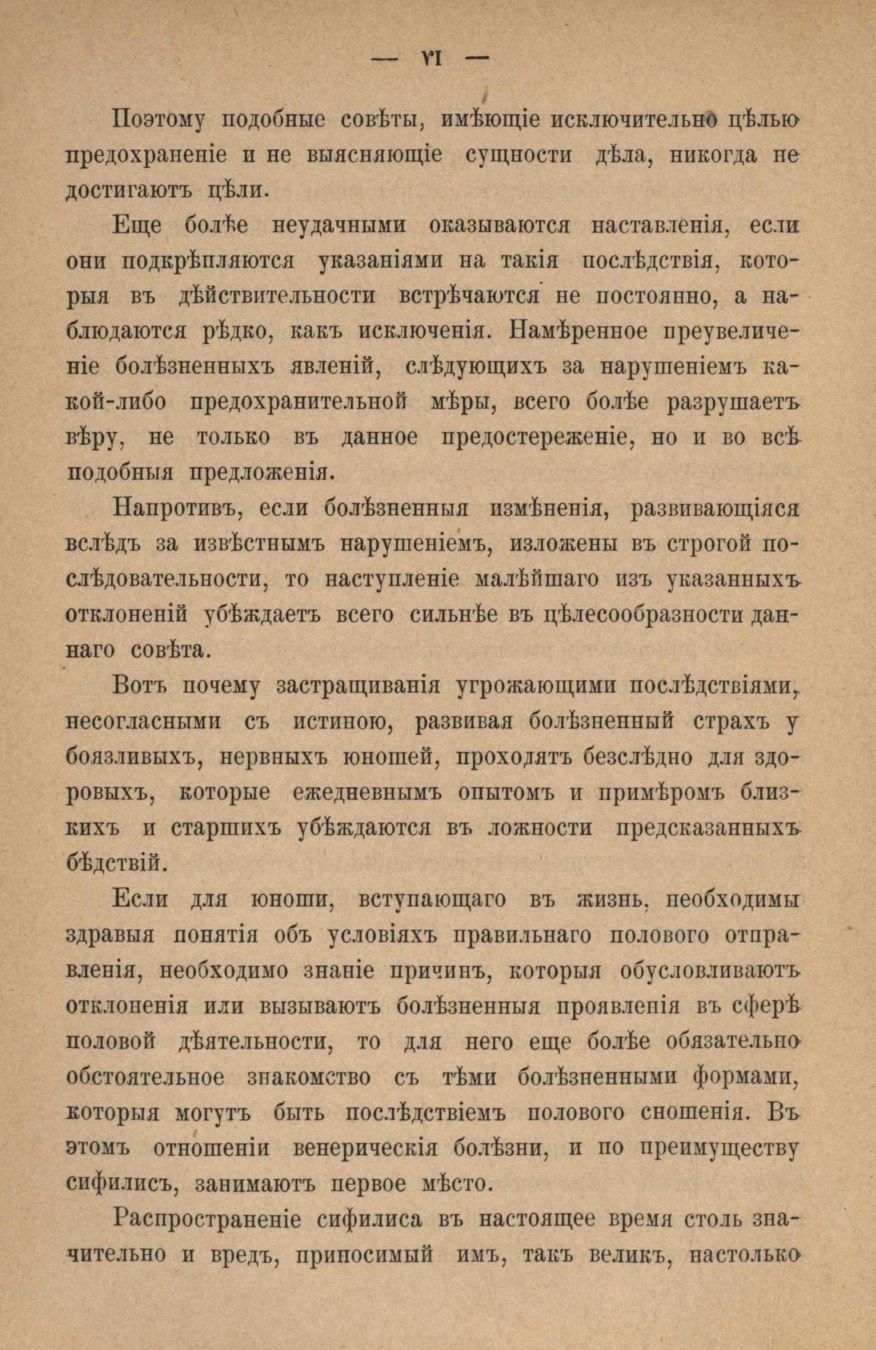 — VI —

Поэтому подобные совѣты, имѣющіе исключительно цѣлью предохраненіе и не выясняющіе сущности дѣла, никогда не достигаютъ цѣли.

Еще болѣе неудачными оказываются наставленія, если они подкрѣпляются указаніями на такія послѣдствія, которыя въ дѣйствительности встрѣчаются не постоянно, а наблюдаются рѣдко, какъ исключенія. Намѣренное преувеличеніе болѣзненныхъ явленій, слѣдующихъ за нарушеніемъ какой-либо предохранительной мѣры, всего болѣе разрушаетъ вѣру, не только въ данное предостереженіе, но и во всѣ подобныя предложенія.

Напротивъ, если болѣзненныя измѣненія, развивающіяся вслѣдъ за извѣстнымъ нарушеніемъ, изложены въ строгой послѣдовательности, то наступленіе малѣйшаго изъ указанныхъ отклоненій убѣждаетъ всего сильнѣе въ цѣлесообразности даннаго совѣта.

Вотъ почему застращиванія угрожающими послѣдствіями, несогласными съ истиною, развивая болѣзненный страхъ у боязливыхъ, нервныхъ юношей, проходятъ безслѣдно для здоровыхъ, которые ежедневнымъ опытомъ и примѣромъ близкихъ и старшихъ убѣждаются въ ложности предсказанныхъ бѣдствій.

Если для юноши, вступающаго въ жизнь, необходимы здравыя понятія объ условіяхъ правильнаго полового отправленія, необходимо знаніе причинъ, которыя обусловливаютъ отклоненія или вызываютъ болѣзненныя проявленія въ сферѣ половой дѣятельности, то для него еще болѣе обязательно обстоятельное знакомство съ тѣми болѣзненными формами, которыя могутъ быть послѣдствіемъ полового сношенія. Въ этомъ отношеніи венерическія болѣзни, и по преимуществу сифилисъ, занимаютъ первое мѣсто.

Распространеніе сифилиса въ настоящее время столь значительно и вредъ, приносимый имъ, такъ великъ, настолько